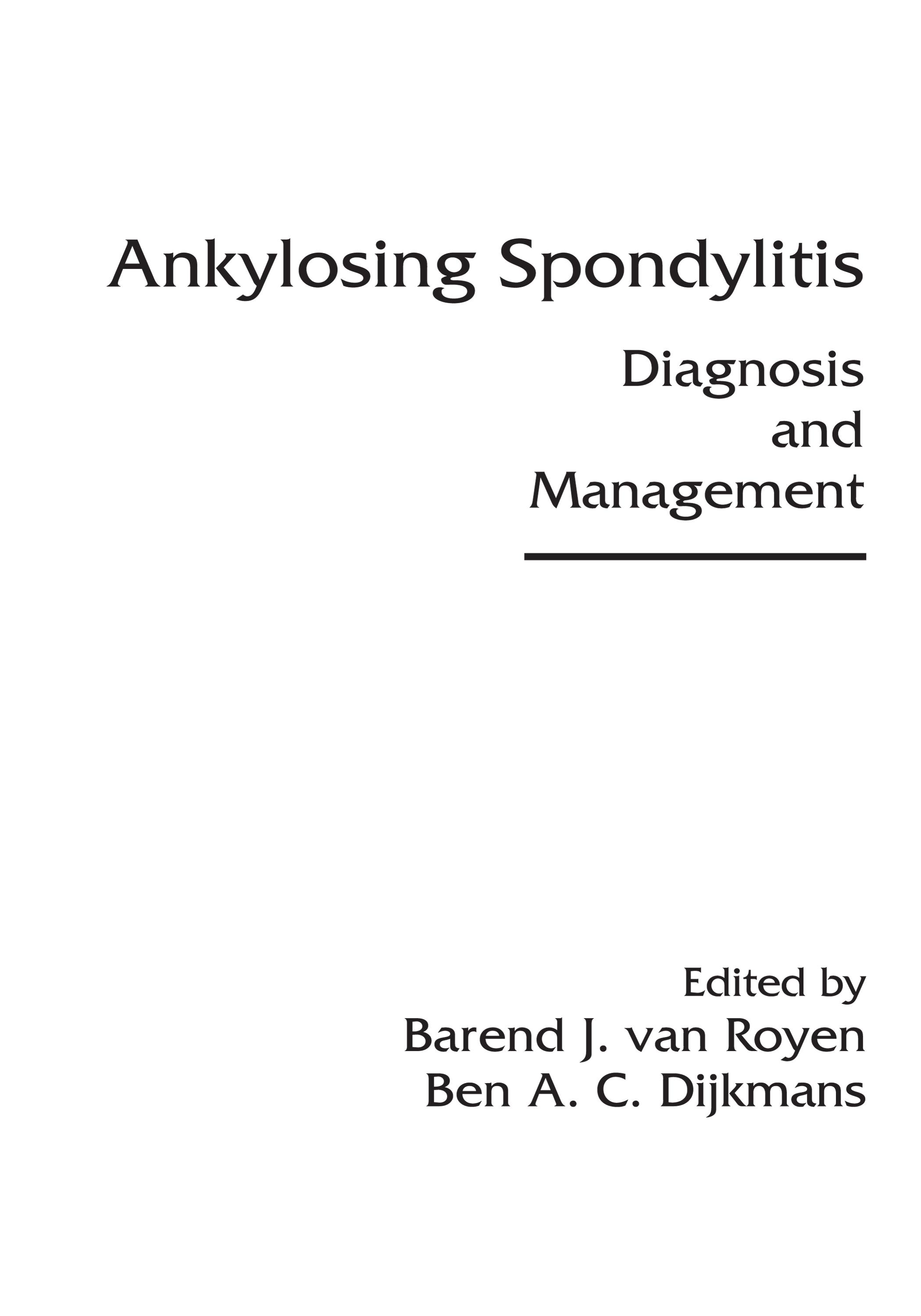 Ankylosing Spondylitis

Diagnosis
and
Management

Edited by
Barend J. van Royen
Ben A. C. Dijkmans